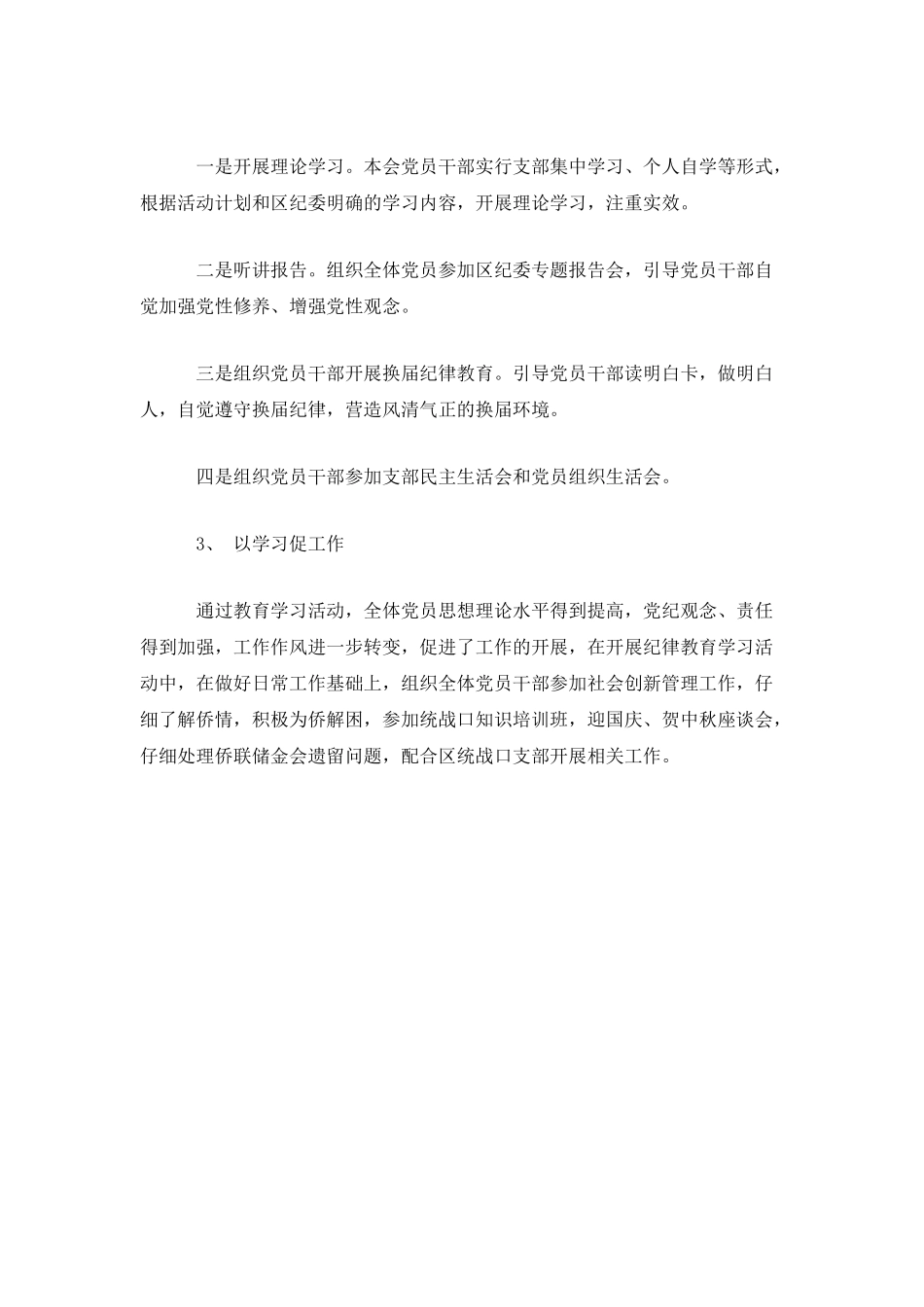 一是开展理论学习。本会党员干部实行支部集中学习、个人自学等形式，根据活动计划和区纪委明确的学习内容，开展理论学习，注重实效。

二是听讲报告。组织全体党员参加区纪委专题报告会，引导党员干部自觉加强党性修养、增强党性观念。

三是组织党员干部开展换届纪律教育。引导党员干部读明白卡，做明白人，自觉遵守换届纪律，营造风清气正的换届环境。

四是组织党员干部参加支部民主生活会和党员组织生活会。

3、 以学习促工作

通过教育学习活动，全体党员思想理论水平得到提高，党纪观念、责任得到加强，工作作风进一步转变，促进了工作的开展，在开展纪律教育学习活动中，在做好日常工作基础上，组织全体党员干部参加社会创新管理工作，仔细了解侨情，积极为侨解困，参加统战口知识培训班，迎国庆、贺中秋座谈会，仔细处理侨联储金会遗留问题，配合区统战口支部开展相关工作。